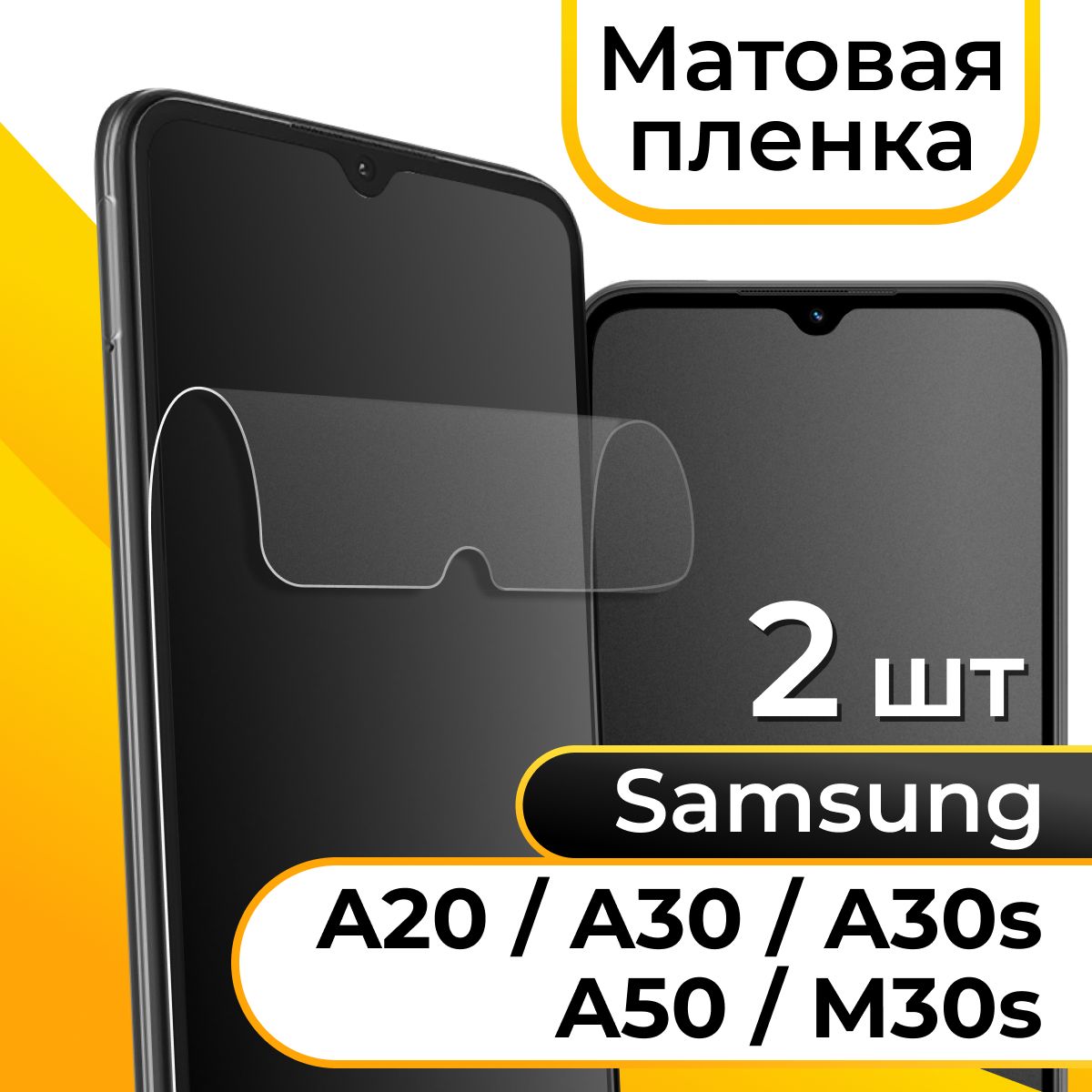 Матовая пленка

2 шт

Samsung

A20 / A30 / A30s
A50 / M30s